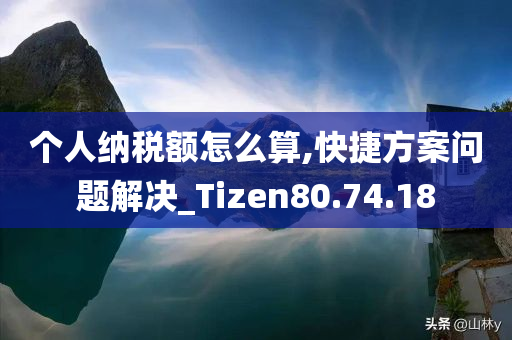 个人纳税额怎么算,快捷方案问题解决_Tizen80.74.18

头条 @山林y